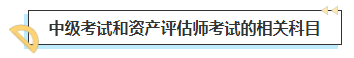 中级考试和资产评估师考试的相关科目